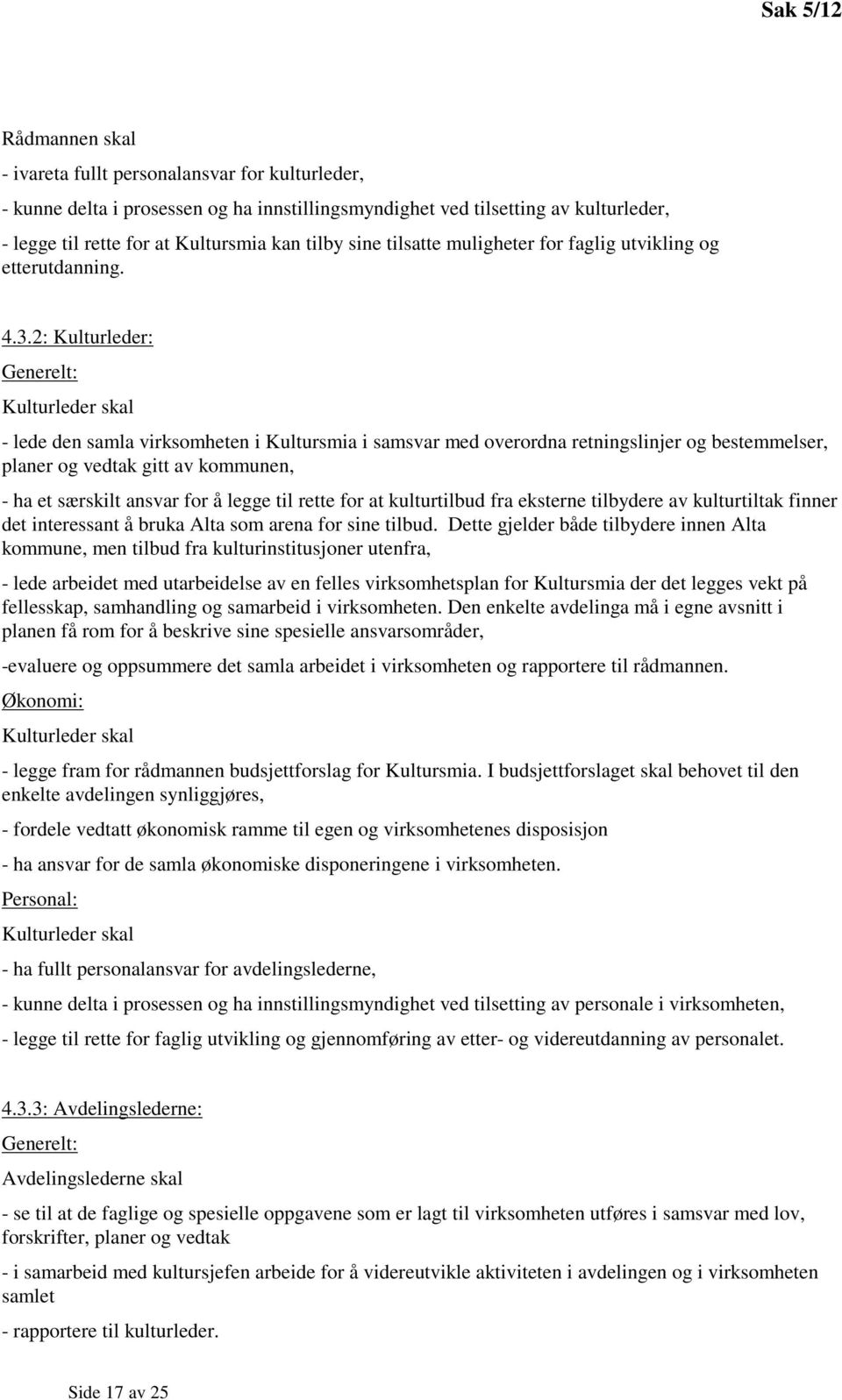 Sak 5/12

Rådmannen skal

- ivareta fullt personalansvar for kulturleder,

- kunne delta i prosessen og ha innstillingsmyndighet ved tilsetting av kulturleder,

- legge til rette for at Kultursmia kan tilby sine tilsatte muligheter for faglig utvikling og etterutdanning.

4.3.2: Kulturleder:

Generelt:

Kulturleder skal

- lede den samla virksomheten i Kultursmia i samsvar med overordna retningslinjer og bestemmelser, planer og vedtak gitt av kommunen,

- ha et særskilt ansvar for å legge til rette for at kulturtilbud fra eksterne tilbydere av kulturtiltak finner det interessant å bruka Alta som arena for sine tilbud. Dette gjelder både tilbydere innen Alta kommune, men tilbud fra kulturinstitusjoner utenfra,

- lede arbeidet med utarbeidelse av en felles virksomhetsplan for Kultursmia der det legges vekt på fellesskap, samhandling og samarbeid i virksomheten. Den enkelte avdelinga må i egne avsnitt i planen få rom for å beskrive sine spesielle ansvarsområder,

-evaluere og oppsummere det samla arbeidet i virksomheten og rapportere til rådmannen.

Økonomi:

Kulturleder skal

- legge fram for rådmannen budsjettforslag for Kultursmia. I budsjettforslaget skal behovet til den enkelte avdelingen synliggjøres,

- fordele vedtatt økonomisk ramme til egen og virksomhetenes disposisjon

- ha ansvar for de samla økonomiske disponeringene i virksomheten.

Personal:

Kulturleder skal

- ha fullt personalansvar for avdelingslederne,

- kunne delta i prosessen og ha innstillingsmyndighet ved tilsetting av personale i virksomheten,

- legge til rette for faglig utvikling og gjennomføring av etter- og videreutdanning av personalet.

4.3.3: Avdelingslederne:

Generelt:

Avdelingslederne skal

- se til at de faglige og spesielle oppgavene som er lagt til virksomheten utføres i samsvar med lov, forskrifter, planer og vedtak

- i samarbeid med kultursjefen arbeide for å videreutvikle aktiviteten i avdelingen og i virksomheten samlet

- rapportere til kulturleder.

Side 17 av 25